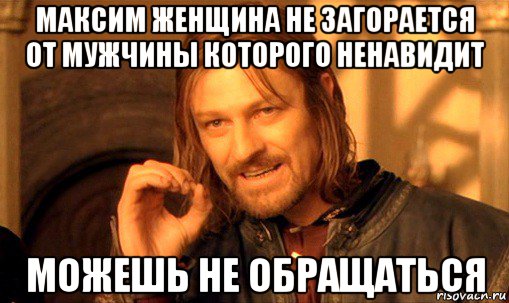 МАКСИМ ЖЕНЩИНА НЕ ЗАГОРАЕТСЯ ОТ МУЖЧИНЫ КОТОРОГО НЕНАВИДИТ

МОЖЕШЬ НЕ ОБРАЩАТЬСЯ

risovach.ru